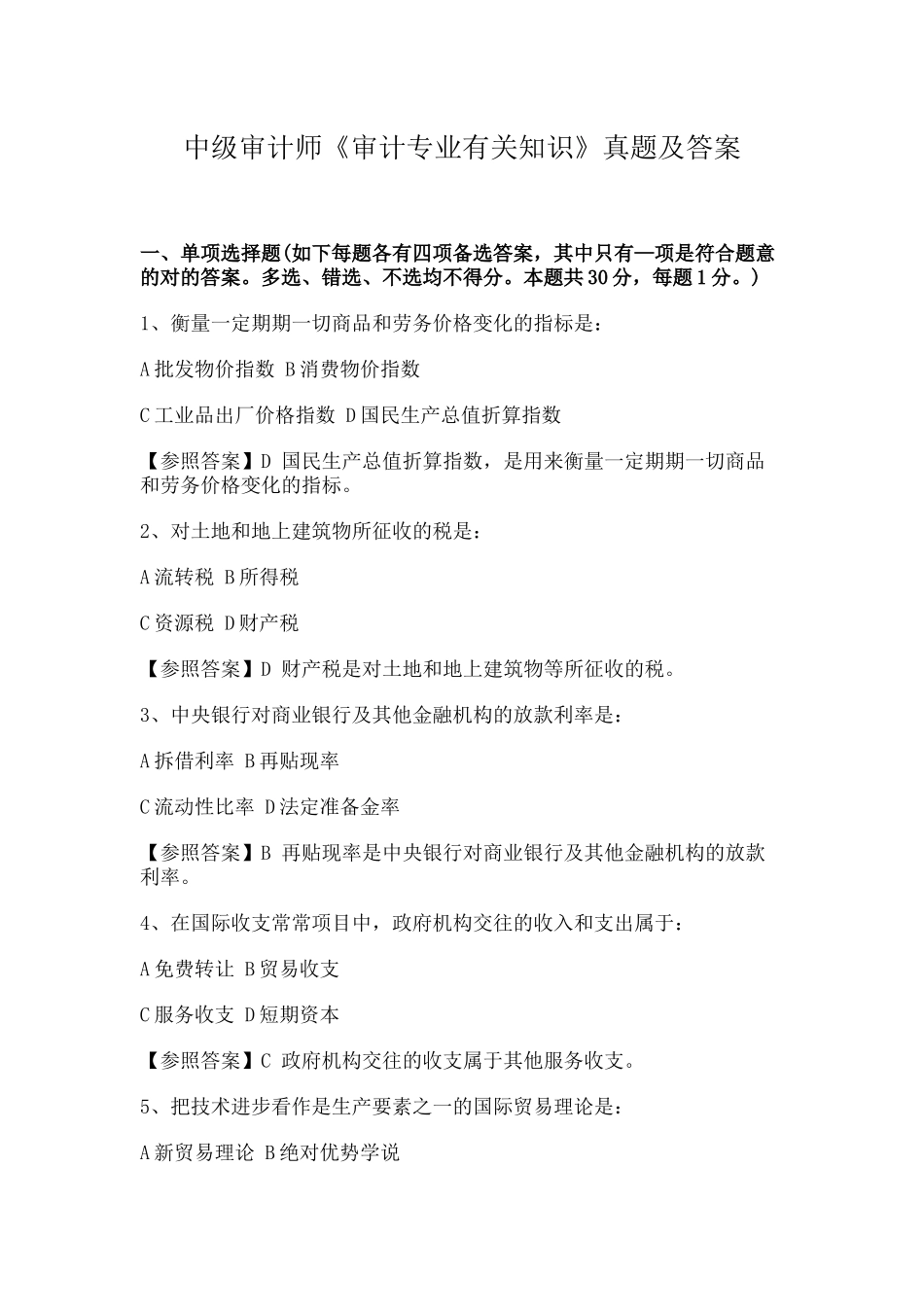 中级审计师《审计专业有关知识》真题及答案

一、单项选择题(如下每题各有四项备选答案，其中只有一项是符合题意的对的答案。多选、错选、不选均不得分。本题共30分，每题1分。)

1、衡量一定期期一切商品和劳务价格变化的指标是：

A批发物价指数 B消费物价指数

C工业品出厂价格指数 D国民生产总值折算指数

【参照答案】D 国民生产总值折算指数，是用来衡量一定期期一切商品和劳务价格变化的指标。

2、对土地和地上建筑物所征收的税是：

A流转税 B所得税

C资源税 D财产税

【参照答案】D 财产税是对土地和地上建筑物等所征收的税。

3、中央银行对商业银行及其他金融机构的放款利率是：

A拆借利率 B再贴现率

C流动性比率 D法定准备金率

【参照答案】B 再贴现率是中央银行对商业银行及其他金融机构的放款利率。

4、在国际收支常常项目中，政府机构交往的收入和支出属于：

A免费转让 B贸易收支

C服务收支 D短期资本

【参照答案】C 政府机构交往的收支属于其他服务收支。

5、把技术进步看作是生产要素之一的国际贸易理论是：

A新贸易理论 B绝对优势学说